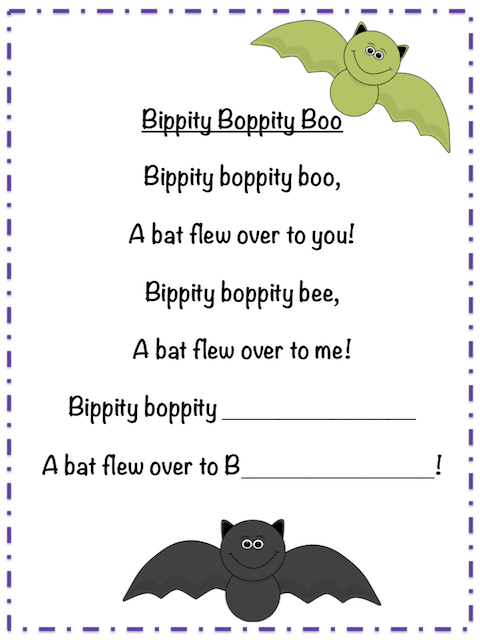 Bippity Boppity Boo

Bippity boppity boo,

A bat flew over to you!

Bippity boppity bee,

A bat flew over to me!

Bippity boppity ________________

A bat flew over to B________________!